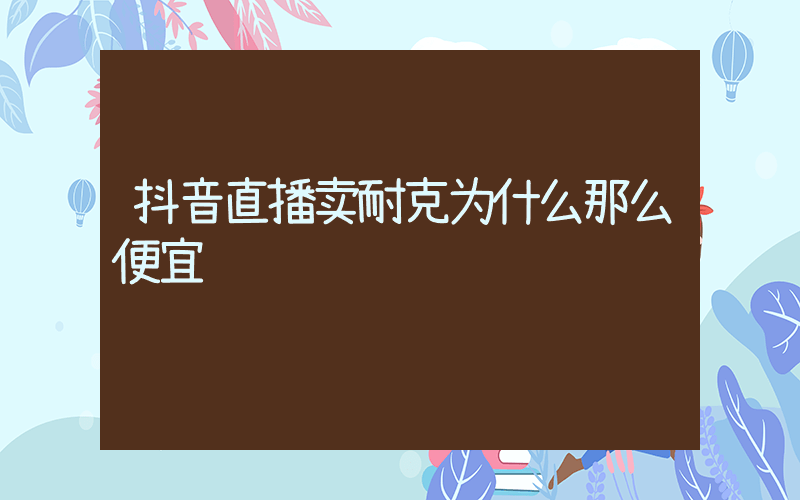 抖音直播卖耐克为什么那么便宜